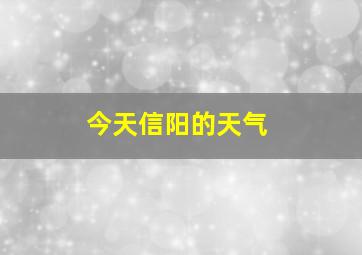 今天信阳的天气